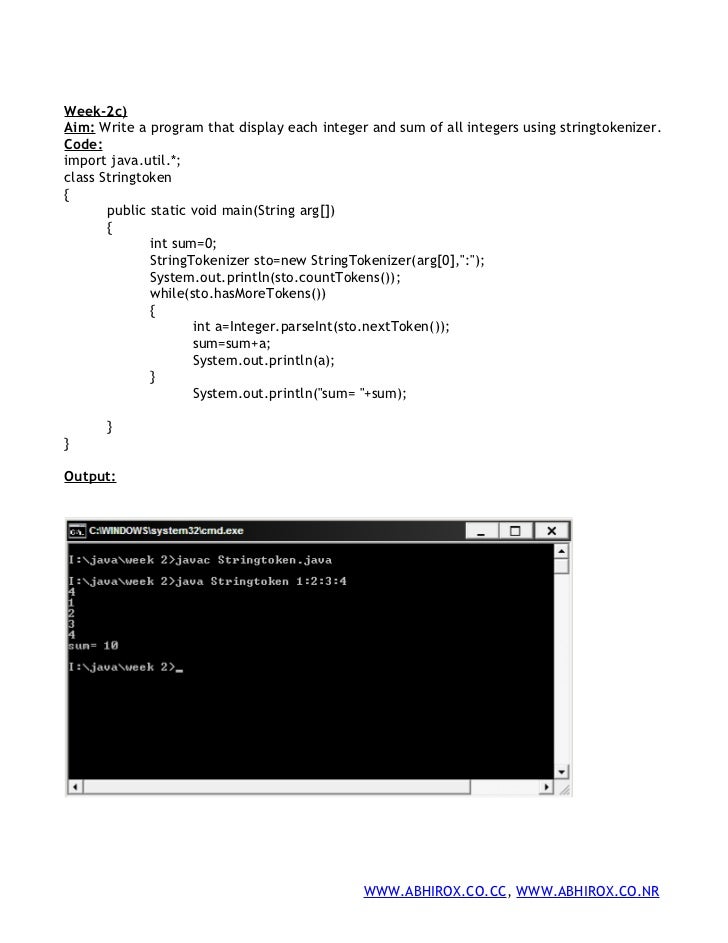 Week-2c)
Aim: Write a program that display each integer and sum of all integers using stringtokenizer.
Code:
import java.util.*;
class Stringtoken
{
public static void main(String arg[])
{
int sum=0;
StringTokenizer sto=new StringTokenizer(arg[0],":");
System.out.println(sto.countTokens());
while(sto.hasMoreTokens())
{
int a=Integer.parseInt(sto.nextToken());
sum=sum+a;
System.out.println(a);
}
System.out.println("sum= "+sum);

}
}

Output:

C:\WINDOWS\system32\cmd.exe

I:\java\week 2>javac Stringtoken.java

I:\java\week 2>java Stringtoken 1:2:3:4
4
1
2
3
4
sum= 10

I:\java\week 2>_

WWW.ABHIROX.CO.CC, WWW.ABHIROX.CO.NR